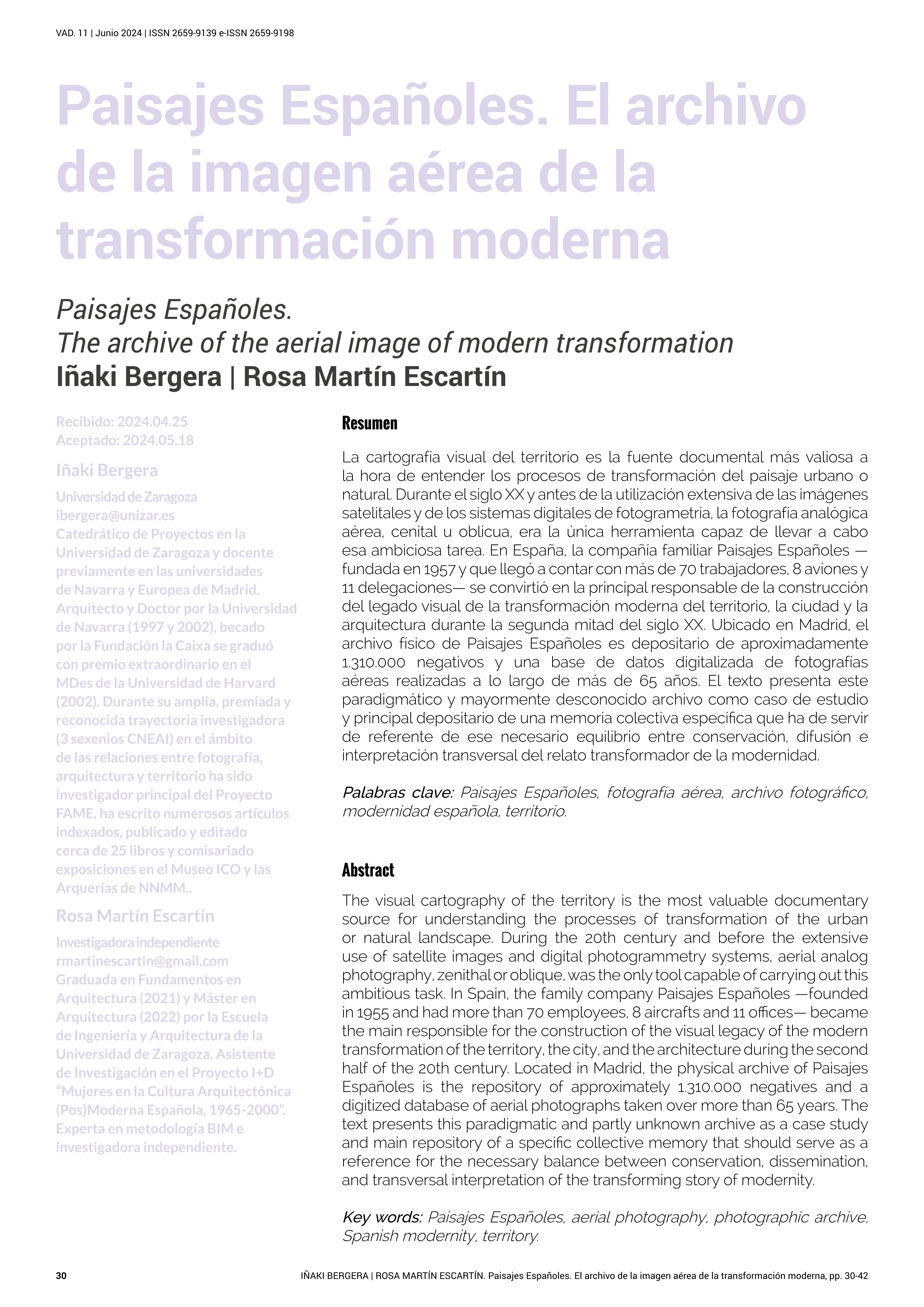 VAD. 11 | Junio 2024 | ISSN 2659-9139 e-ISSN 2659-9198

Paisajes Españoles. El archivo de la imagen aérea de la transformación moderna

Paisajes Españoles.
The archive of the aerial image of modern transformation
Iñaki Bergera | Rosa Martín Escartín

Recibido: 2024.04.25
Aceptado: 2024.05.18

Iñaki Bergera

Universidad de Zaragoza
ibergera@unizar.es
Catedrático de Proyectos en la Universidad de Zaragoza y docente previamente en las universidades de Navarra y Europea de Madrid. Arquitecto y Doctor por la Universidad de Navarra (1997 y 2002), becado por la Fundación la Caixa se graduó con premio extraordinario en el MDes de la Universidad de Harvard (2002). Durante su amplia, premiada y reconocida trayectoria investigadora (3 sexenios CNEAI) en el ámbito de las relaciones entre fotografía, arquitectura y territorio ha sido investigador principal del Proyecto FAME, ha escrito numerosos artículos indexados, publicado y editado cerca de 25 libros y comisariado exposiciones en el Museo ICO y las Arquerías de NNMM..

Rosa Martín Escartín

Investigadora independiente
rmartinescartin@gmail.com
Graduada en Fundamentos en Arquitectura (2021) y Máster en Arquitectura (2022) por la Escuela de Ingeniería y Arquitectura de la Universidad de Zaragoza. Asistente de Investigación en el Proyecto I+D "Mujeres en la Cultura Arquitectónica (Pos)Moderna Española, 1965-2000". Experta en metodología BIM e investigadora independiente.

Resumen

La cartografía visual del territorio es la fuente documental más valiosa a la hora de entender los procesos de transformación del paisaje urbano o natural. Durante el siglo XX y antes de la utilización extensiva de las imágenes satelitales y de los sistemas digitales de fotogrametría, la fotografía analógica aérea, cenital u oblicua, era la única herramienta capaz de llevar a cabo esa ambiciosa tarea. En España, la compañía familiar Paisajes Españoles —fundada en 1957 y que llegó a contar con más de 70 trabajadores, 8 aviones y 11 delegaciones— se convirtió en la principal responsable de la construcción del legado visual de la transformación moderna del territorio, la ciudad y la arquitectura durante la segunda mitad del siglo XX. Ubicado en Madrid, el archivo físico de Paisajes Españoles es depositario de aproximadamente 1.310.000 negativos y una base de datos digitalizada de fotografías aéreas realizadas a lo largo de más de 65 años. El texto presenta este paradigmático y mayormente desconocido archivo como caso de estudio y principal depositario de una memoria colectiva específica que ha de servir de referente de ese necesario equilibrio entre conservación, difusión e interpretación transversal del relato transformador de la modernidad.

Palabras clave: Paisajes Españoles, fotografía aérea, archivo fotográfico, modernidad española, territorio.

Abstract

The visual cartography of the territory is the most valuable documentary source for understanding the processes of transformation of the urban or natural landscape. During the 20th century and before the extensive use of satellite images and digital photogrammetry systems, aerial analog photography, zenithal or oblique, was the only tool capable of carrying out this ambitious task. In Spain, the family company Paisajes Españoles —founded in 1955 and had more than 70 employees, 8 aircrafts and 11 offices— became the main responsible for the construction of the visual legacy of the modern transformation of the territory, the city, and the architecture during the second half of the 20th century. Located in Madrid, the physical archive of Paisajes Españoles is the repository of approximately 1.310.000 negatives and a digitized database of aerial photographs taken over more than 65 years. The text presents this paradigmatic and partly unknown archive as a case study and main repository of a specific collective memory that should serve as a reference for the necessary balance between conservation, dissemination, and transversal interpretation of the transforming story of modernity.

Key words: Paisajes Españoles, aerial photography, photographic archive, Spanish modernity, territory.

30

IÑAKI BERGERA | ROSA MARTÍN ESCARTÍN. Paisajes Españoles. El archivo de la imagen aérea de la transformación moderna, pp. 30-42